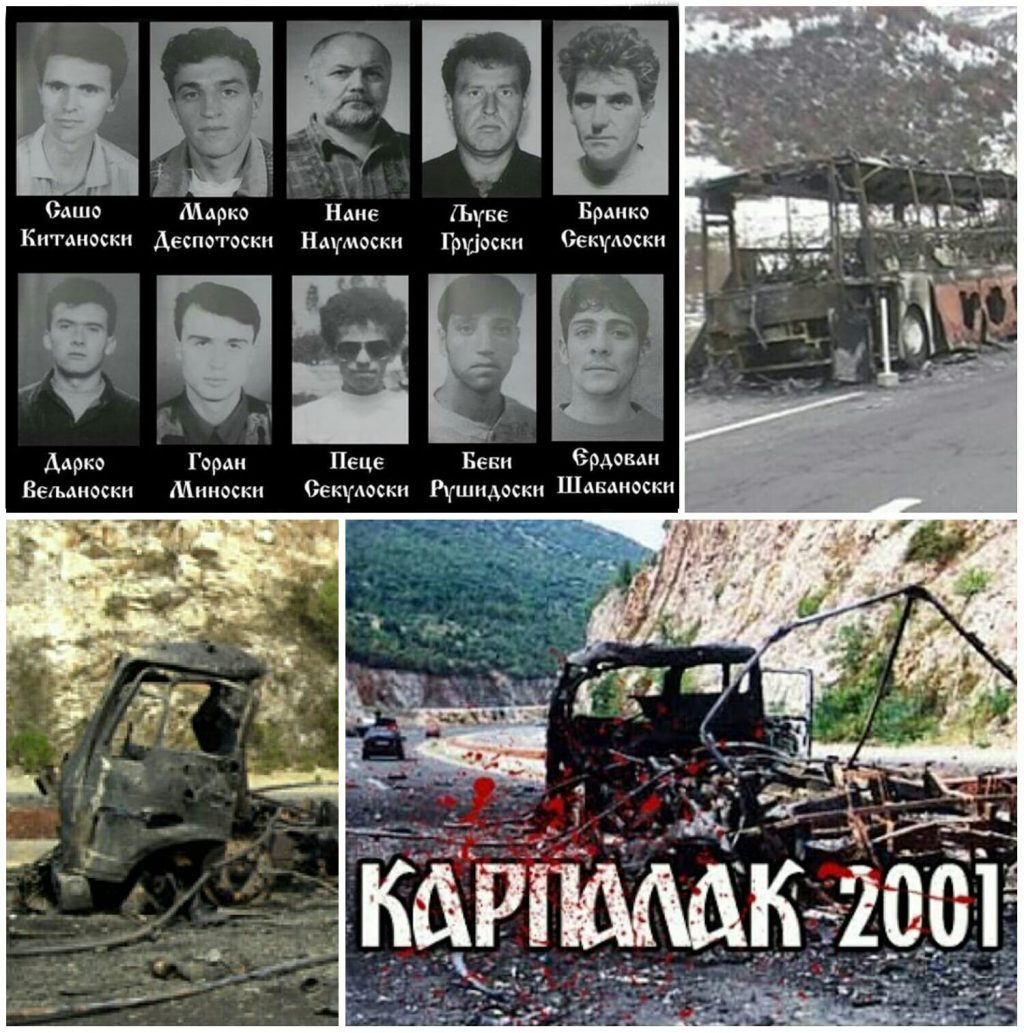 Сашо Китаноски

Марко Деспотоски

Нане Наумоски

Љубе Грујоски

Бранко Секулоски

Дарко Вељаноски

Горан Миноски

Пеце Секулоски

Беби Рушидоски

Ердован Шабаноски

КАРПАЛАК 2001